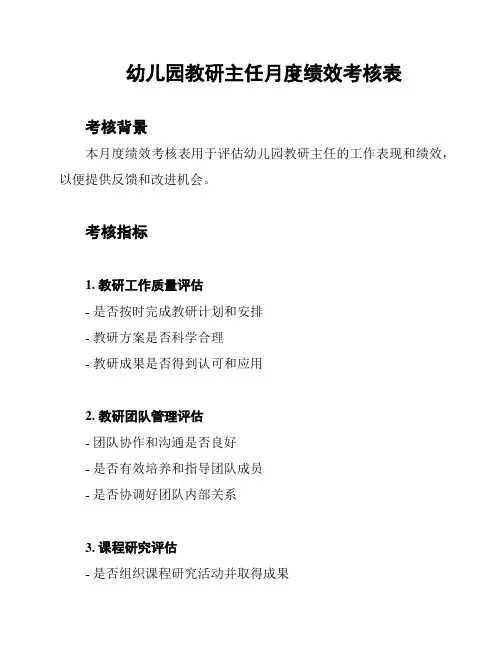 幼儿园教研主任月度绩效考核表

考核背景

本月度绩效考核表用于评估幼儿园教研主任的工作表现和绩效，以便提供反馈和改进机会。

考核指标

1. 教研工作质量评估

- 是否按时完成教研计划和安排

- 教研方案是否科学合理

- 教研成果是否得到认可和应用

2. 教研团队管理评估

- 团队协作和沟通是否良好

- 是否有效培养和指导团队成员

- 是否协调好团队内部关系

3. 课程研究评估

- 是否组织课程研究活动并取得成果